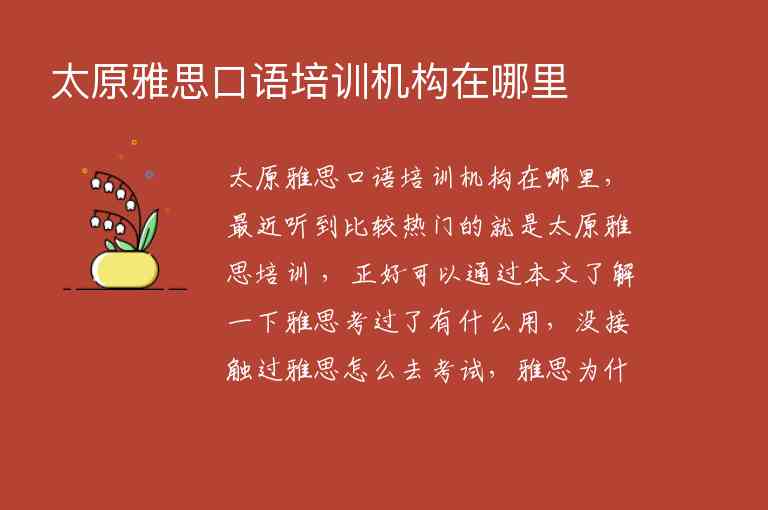 太原雅思口语培训机构在哪里

太原雅思口语培训机构在哪里，最近听到比较热门的就是太原雅思培训，正好可以通过本文了解一下雅思考过了有什么用，没接触过雅思怎么去考试，雅思为什